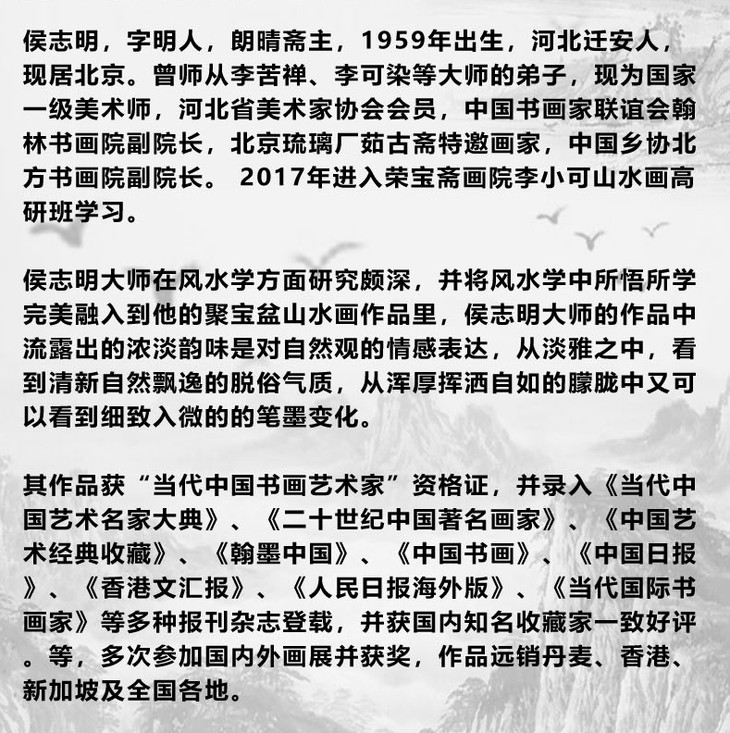 侯志明，字明人，朗晴斋主，1959年出生，河北迁安人，现居北京。曾师从李苦禅、李可染等大师的弟子，现为国家一级美术师，河北省美术家协会会员，中国书画家联谊会翰林书画院副院长，北京琉璃厂茹古斋特邀画家，中国乡协北方书画院副院长。 2017年进入荣宝斋画院李小可山水画高研班学习。

侯志明大师在风水学方面研究颇深，并将风水学中所悟所学完美融入到他的聚宝盆山水画作品里，侯志明大师的作品中流露出的浓淡韵味是对自然观的情感表达，从淡雅之中，看到清新自然飘逸的脱俗气质，从浑厚挥洒自如的朦胧中又可以看到细致入微的的笔墨变化。

其作品获“当代中国书画艺术家”资格证，并录入《当代中国艺术名家大典》、《二十世纪中国著名画家》、《中国艺术经典收藏》、《翰墨中国》、《中国书画》、《中国日报》、《香港文汇报》、《人民日报海外版》、《当代国际书画家》等多种报刊杂志登载，并获国内知名收藏家一致好评。等，多次参加国内外画展并获奖，作品远销丹麦、香港、新加坡及全国各地。